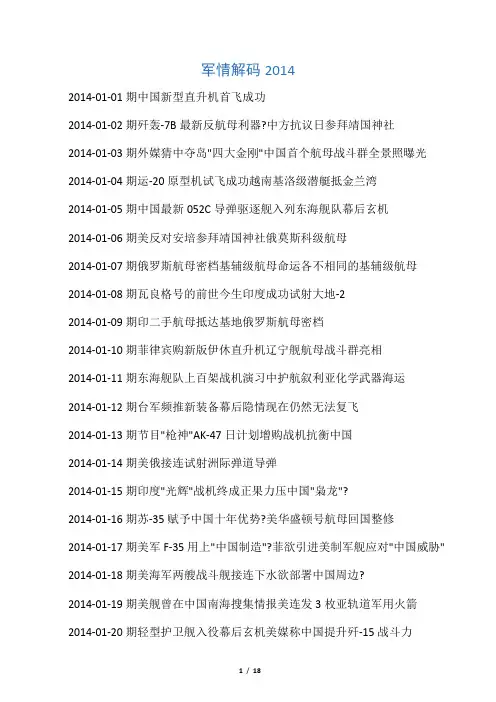 军情解码 2014

2014-01-01 期中国新型直升机首飞成功

2014-01-02 期歼轰-7B 最新反航母利器?中方抗议日参拜靖国神社

2014-01-03 期外媒猜中夺岛"四大金刚"中国首个航母战斗群全景照曝光

2014-01-04 期运-20 原型机试飞成功越南基洛级潜艇抵金兰湾

2014-01-05 期中国最新 052C 导弹驱逐舰入列东海舰队幕后玄机

2014-01-06 期美反对安培参拜靖国神社俄莫斯科级航母

2014-01-07 期俄罗斯航母密档基辅级航母命运各不相同的基辅级航母

2014-01-08 期瓦良格号的前世今生印度成功试射大地-2

2014-01-09 期印二手航母抵达基地俄罗斯航母密档

2014-01-10 期菲律宾购新版伊休直升机辽宁舰航母战斗群亮相

2014-01-11 期东海舰队上百架战机演习中护航叙利亚化学武器海运

2014-01-12 期台军频推新装备幕后隐情现在仍然无法复飞

2014-01-13 期节目"枪神"AK-47 日计划增购战机抗衡中国

2014-01-14 期美俄接连试射洲际弹道导弹

2014-01-15 期印度"光辉"战机终成正果力压中国"枭龙"?

2014-01-16 期苏-35 赋予中国十年优势?美华盛顿号航母回国整修

2014-01-17 期美军 F-35 用上"中国制造"?菲欲引进美制军舰应对"中国威胁"

2014-01-18 期美海军两艘战斗舰接连下水欲部署中国周边?

2014-01-19 期美舰曾在中国南海搜集情报美连发 3 枚亚轨道军用火箭

2014-01-20 期轻型护卫舰入役幕后玄机美媒称中国提升歼-15 战斗力

1 / 18